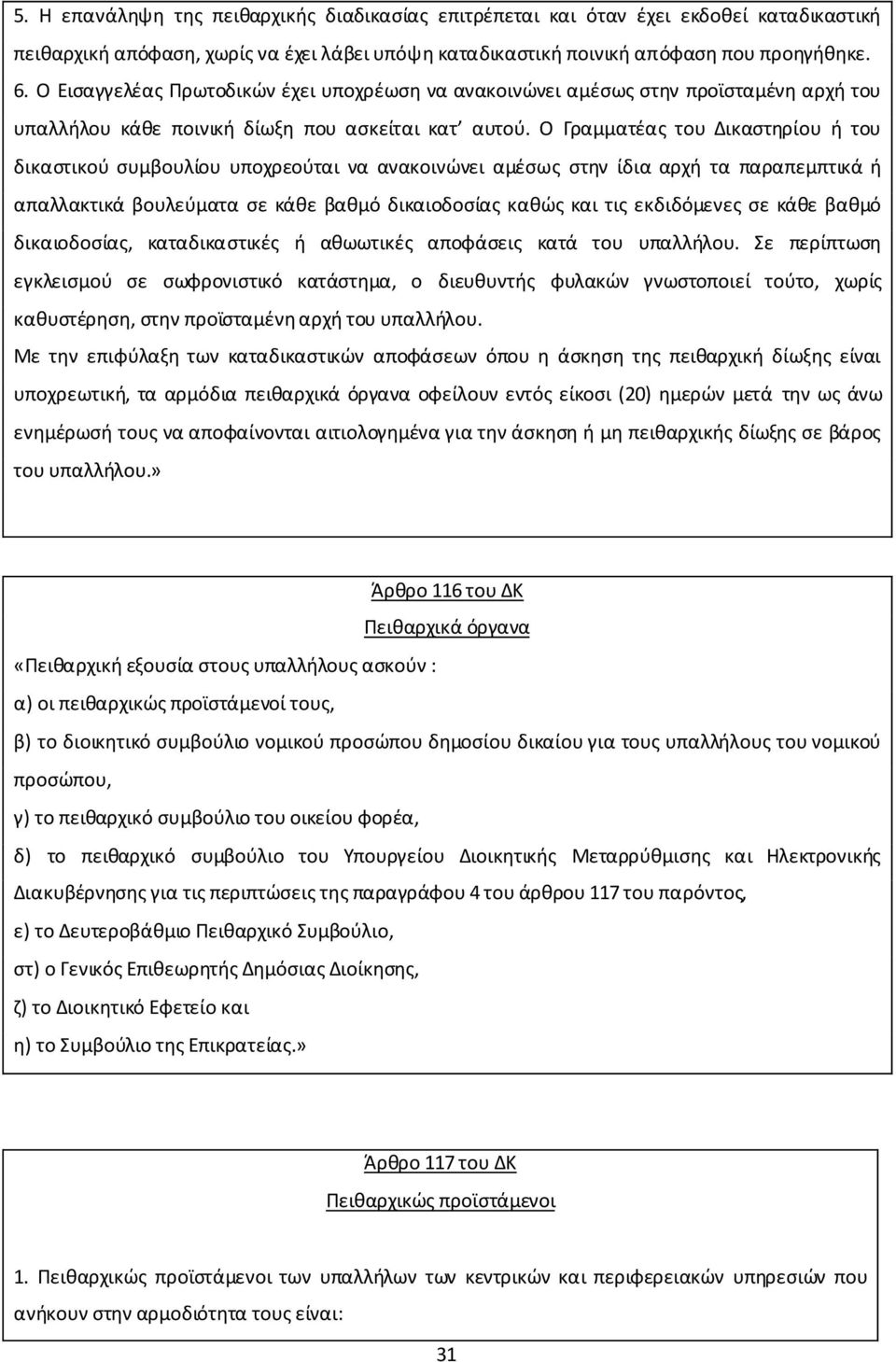 5. Η επανάληψη της πειθαρχικής διαδικασίας επιτρέπεται και όταν έχει εκδοθεί καταδικαστική πειθαρχική απόφαση, χωρίς να έχει λάβει υπόψη καταδικαστική ποινική απόφαση που προηγήθηκε.
6. Ο Εισαγγελέας Πρωτοδικών έχει υποχρέωση να ανακοινώνει αμέσως στην προϊσταμένη αρχή του υπαλλήλου κάθε ποινική δίωξη που ασκείται κατ' αυτού. Ο Γραμματέας του Δικαστηρίου ή του δικαστικού συμβουλίου υποχρεούται να ανακοινώνει αμέσως στην ίδια αρχή τα παραπεμπτικά ή απαλλακτικά βουλεύματα σε κάθε βαθμό δικαιοδοσίας καθώς και τις εκδιδόμενες σε κάθε βαθμό δικαιοδοσίας, καταδικαστικές ή αθωωτικές αποφάσεις κατά του υπαλλήλου. Σε περίπτωση εγκλεισμού σε σωφρονιστικό κατάστημα, ο διευθυντής φυλακών γνωστοποιεί τούτο, χωρίς καθυστέρηση, στην προϊσταμένη αρχή του υπαλλήλου.
Με την επιφύλαξη των καταδικαστικών αποφάσεων όπου η άσκηση της πειθαρχική δίωξης είναι υποχρεωτική, τα αρμόδια πειθαρχικά όργανα οφείλουν εντός είκοσι (20) ημερών μετά την ως άνω ενημέρωσή τους να αποφαίνονται αιτιολογημένα για την άσκηση ή μη πειθαρχικής δίωξης σε βάρος του υπαλλήλου.»

Άρθρο 116 του ΔΚ
Πειθαρχικά όργανα

«Πειθαρχική εξουσία στους υπαλλήλους ασκούν :
α) οι πειθαρχικώς προϊστάμενοί τους,
β) το διοικητικό συμβούλιο νομικού προσώπου δημοσίου δικαίου για τους υπαλλήλους του νομικού προσώπου,
γ) το πειθαρχικό συμβούλιο του οικείου φορέα,
δ) το πειθαρχικό συμβούλιο του Υπουργείου Διοικητικής Μεταρρύθμισης και Ηλεκτρονικής Διακυβέρνησης για τις περιπτώσεις της παραγράφου 4 του άρθρου 117 του παρόντος,
ε) το Δευτεροβάθμιο Πειθαρχικό Συμβούλιο,
στ) ο Γενικός Επιθεωρητής Δημόσιας Διοίκησης,
ζ) το Διοικητικό Εφετείο και
η) το Συμβούλιο της Επικρατείας.»

Άρθρο 117 του ΔΚ
Πειθαρχικώς προϊστάμενοι

1. Πειθαρχικώς προϊστάμενοι των υπαλλήλων των κεντρικών και περιφερειακών υπηρεσιών που ανήκουν στην αρμοδιότητα τους είναι:

31